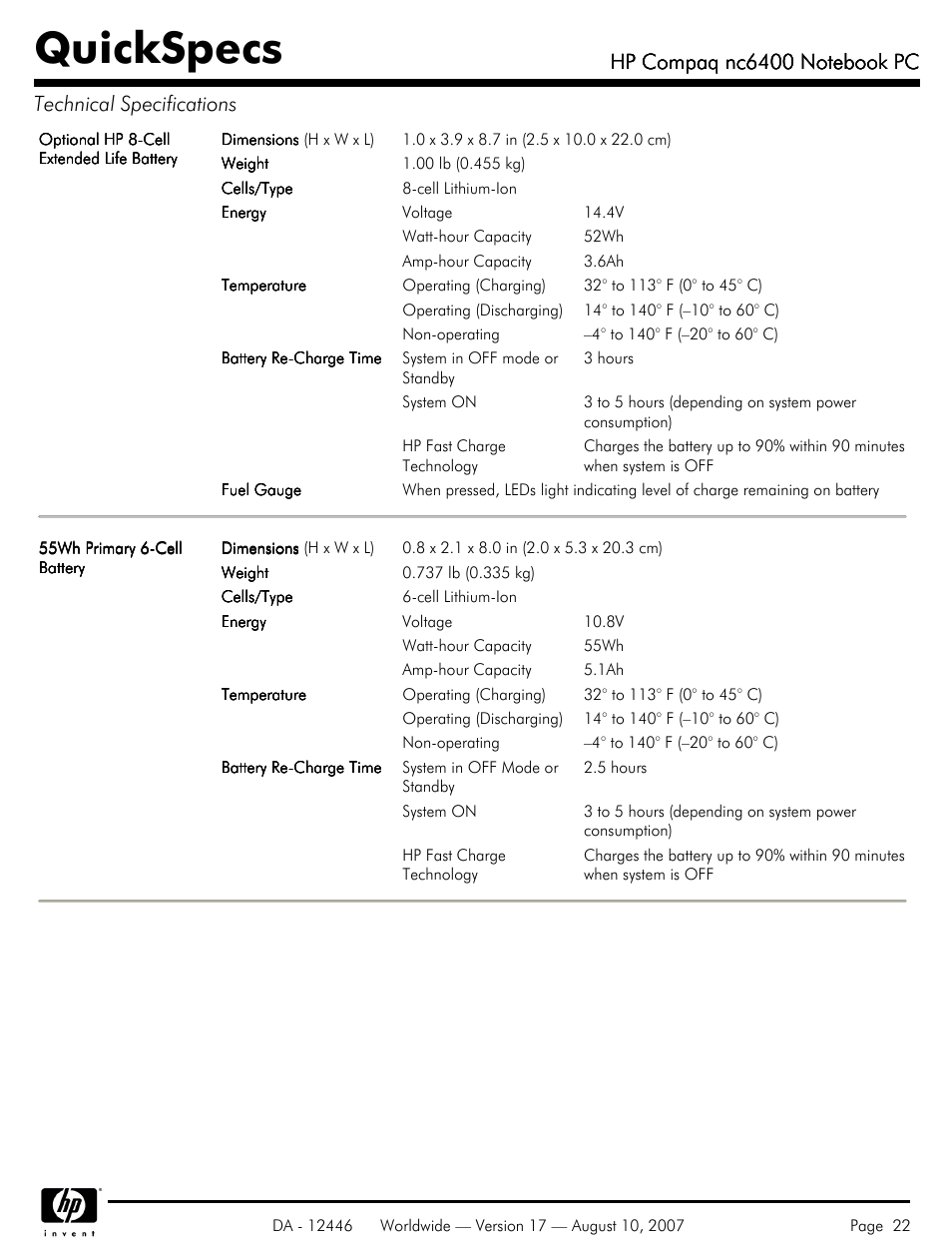 QuickSpecs

HP Compaq nc6400 Notebook PC

Technical Specifications

| | | | |
|---|---|---|---|
| Optional HP 8-Cell Extended Life Battery | Dimensions (H x W x L) | 1.0 x 3.9 x 8.7 in (2.5 x 10.0 x 22.0 cm) | |
| | Weight | 1.00 lb (0.455 kg) | |
| | Cells/Type | 8-cell Lithium-Ion | |
| | Energy | Voltage | 14.4V |
| | | Watt-hour Capacity | 52Wh |
| | | Amp-hour Capacity | 3.6Ah |
| | Temperature | Operating (Charging) | 32° to 113° F (0° to 45° C) |
| | | Operating (Discharging) | 14° to 140° F (–10° to 60° C) |
| | | Non-operating | –4° to 140° F (–20° to 60° C) |
| | Battery Re-Charge Time | System in OFF mode or Standby | 3 hours |
| | | System ON | 3 to 5 hours (depending on system power consumption) |
| | | HP Fast Charge Technology | Charges the battery up to 90% within 90 minutes when system is OFF |
| | Fuel Gauge | When pressed, LEDs light indicating level of charge remaining on battery | |

| | | | |
|---|---|---|---|
| 55Wh Primary 6-Cell Battery | Dimensions (H x W x L) | 0.8 x 2.1 x 8.0 in (2.0 x 5.3 x 20.3 cm) | |
| | Weight | 0.737 lb (0.335 kg) | |
| | Cells/Type | 6-cell Lithium-Ion | |
| | Energy | Voltage | 10.8V |
| | | Watt-hour Capacity | 55Wh |
| | | Amp-hour Capacity | 5.1Ah |
| | Temperature | Operating (Charging) | 32° to 113° F (0° to 45° C) |
| | | Operating (Discharging) | 14° to 140° F (–10° to 60° C) |
| | | Non-operating | –4° to 140° F (–20° to 60° C) |
| | Battery Re-Charge Time | System in OFF Mode or Standby | 2.5 hours |
| | | System ON | 3 to 5 hours (depending on system power consumption) |
| | | HP Fast Charge Technology | Charges the battery up to 90% within 90 minutes when system is OFF |

hp invent

DA - 12446 Worldwide — Version 17 — August 10, 2007 Page 22